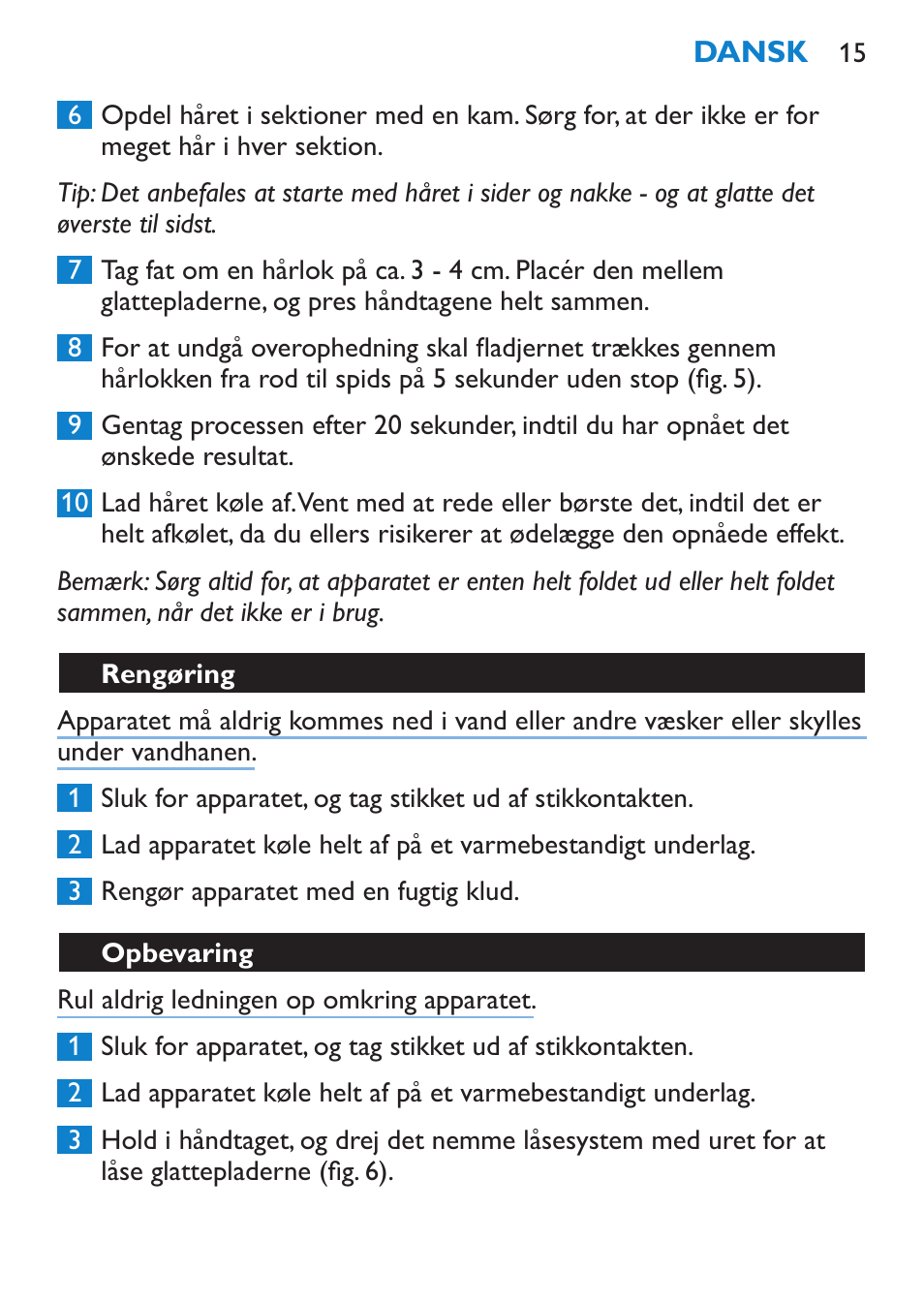 DANSK 15

6 Opdel håret i sektioner med en kam. Sørg for, at der ikke er for meget hår i hver sektion.

Tip: Det anbefales at starte med håret i sider og nakke - og at glatte det øverste til sidst.

7 Tag fat om en hårlok på ca. 3 - 4 cm. Placér den mellem glattepladerne, og pres håndtagene helt sammen.

8 For at undgå overophedning skal fladjernet trækkes gennem hårlokken fra rod til spids på 5 sekunder uden stop (fig. 5).

9 Gentag processen efter 20 sekunder, indtil du har opnået det ønskede resultat.

10 Lad håret køle af. Vent med at rede eller børste det, indtil det er helt afkølet, da du ellers risikerer at ødelægge den opnåede effekt.

Bemærk: Sørg altid for, at apparatet er enten helt foldet ud eller helt foldet sammen, når det ikke er i brug.

Rengøring

Apparatet må aldrig kommes ned i vand eller andre væsker eller skylles under vandhanen.

1 Sluk for apparatet, og tag stikket ud af stikkontakten.

2 Lad apparatet køle helt af på et varmebestandigt underlag.

3 Rengør apparatet med en fugtig klud.

Opbevaring

Rul aldrig ledningen op omkring apparatet.

1 Sluk for apparatet, og tag stikket ud af stikkontakten.

2 Lad apparatet køle helt af på et varmebestandigt underlag.

3 Hold i håndtaget, og drej det nemme låsesystem med uret for at låse glattepladerne (fig. 6).